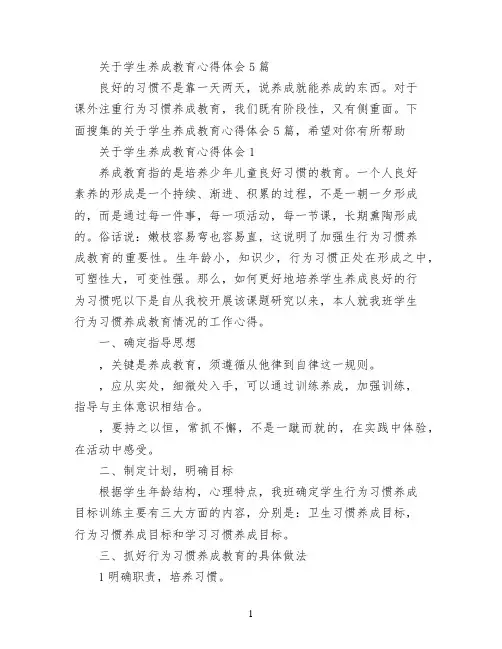 关于学生养成教育心得体会5篇

良好的习惯不是靠一天两天，说养成就能养成的东西。对于课外注重行为习惯养成教育，我们既有阶段性，又有侧重面。下面搜集的关于学生养成教育心得体会5篇，希望对你有所帮助

关于学生养成教育心得体会1

养成教育指的是培养少年儿童良好习惯的教育。一个人良好素养的形成是一个持续、渐进、积累的过程，不是一朝一夕形成的，而是通过每一件事，每一项活动，每一节课，长期熏陶形成的。俗话说：嫩枝容易弯也容易直，这说明了加强生行为习惯养成教育的重要性。生年龄小，知识少，行为习惯正处在形成之中，可塑性大，可变性强。那么，如何更好地培养学生养成良好的行为习惯呢以下是自从我校开展该课题研究以来，本人就我班学生行为习惯养成教育情况的工作心得。

一、确定指导思想

，关键是养成教育，须遵循从他律到自律这一规则。

，应从实处，细微处入手，可以通过训练养成，加强训练，指导与主体意识相结合。

，要持之以恒，常抓不懈，不是一蹴而就的，在实践中体验，在活动中感受。

二、制定计划，明确目标

根据学生年龄结构，心理特点，我班确定学生行为习惯养成目标训练主要有三大方面的内容，分别是：卫生习惯养成目标，行为习惯养成目标和学习习惯养成目标。

三、抓好行为习惯养成教育的具体做法

1明确职责，培养习惯。

1